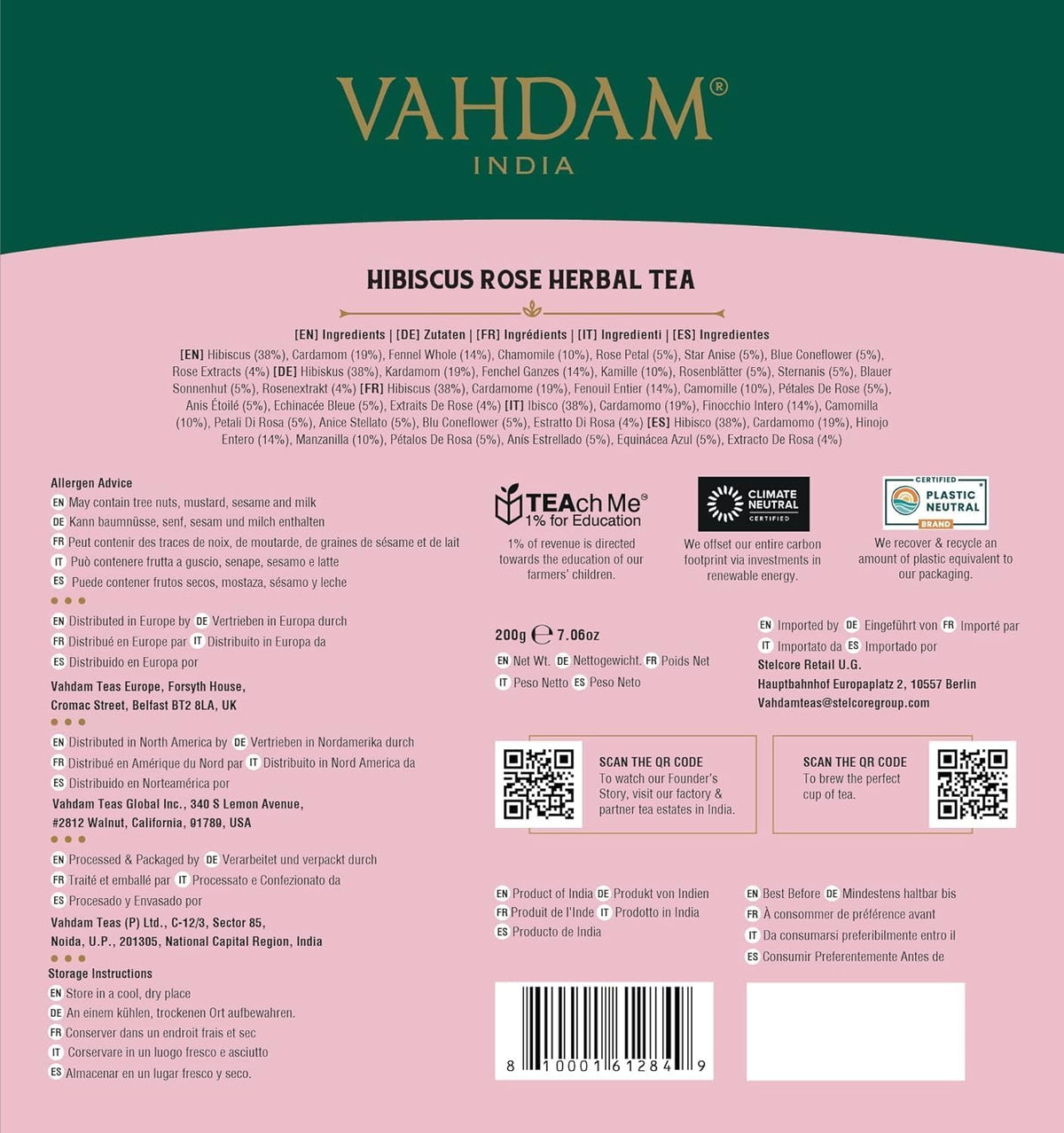 VAHDAM®
INDIA

HIBISCUS ROSE HERBAL TEA

[EN] Ingredients | [DE] Zutaten | [FR] Ingrédients | [IT] Ingredienti | [ES] Ingredientes
[EN] Hibiscus (38%), Cardamom (19%), Fennel Whole (14%), Chamomile (10%), Rose Petal (5%), Star Anise (5%), Blue Coneflower (5%), Rose Extracts (4%) [DE] Hibiskus (38%), Kardamom (19%), Fenchel Ganzes (14%), Kamille (10%), Rosenblätter (5%), Sternanis (5%), Blauer Sonnenhut (5%), Rosenextrakt (4%) [FR] Hibiscus (38%), Cardamome (19%), Fenouil Entier (14%), Camomille (10%), Pétales De Rose (5%), Anis Étoilé (5%), Echinacée Bleue (5%), Extraits De Rose (4%) [IT] Ibisco (38%), Cardamomo (19%), Finocchio Intero (14%), Camomilla (10%), Petali Di Rosa (5%), Anice Stellato (5%), Blu Coneflower (5%), Estratto Di Rosa (4%) [ES] Hibisco (38%), Cardamomo (19%), Hinojo Entero (14%), Manzanilla (10%), Pétalos De Rosa (5%), Anís Estrellado (5%), Equinácea Azul (5%), Extracto De Rosa (4%)

Allergen Advice
EN May contain tree nuts, mustard, sesame and milk
DE Kann baumnüsse, senf, sesam und milch enthalten
FR Peut contenir des traces de noix, de moutarde, de graines de sésame et de lait
IT Può contenere frutta a guscio, senape, sesamo e latte
ES Puede contener frutos secos, mostaza, sésamo y leche

EN Distributed in Europe by DE Vertrieben in Europa durch
FR Distribué en Europe par IT Distribuito in Europa da
ES Distribuido en Europa por
Vahdam Teas Europe, Forsyth House,
Cromac Street, Belfast BT2 8LA, UK

EN Distributed in North America by DE Vertrieben in Nordamerika durch
FR Distribué en Amérique du Nord par IT Distribuito in Nord America da
ES Distribuido en Norteamérica por
Vahdam Teas Global Inc., 340 S Lemon Avenue,
#2812 Walnut, California, 91789, USA

EN Processed & Packaged by DE Verarbeitet und verpackt durch
FR Traité et emballé par IT Processato e Confezionato da
ES Procesado y Envasado por
Vahdam Teas (P) Ltd., C-12/3, Sector 85,
Noida, U.P., 201305, National Capital Region, India

Storage Instructions
EN Store in a cool, dry place
DE An einem kühlen, trockenen Ort aufbewahren.
FR Conserver dans un endroit frais et sec
IT Corservare in un luogo fresco e asciutto
ES Almacenar en un lugar fresco y seco.

TEAch Me®
1% for Education
1% of revenue is directed towards the education of our farmers' children.

CLIMATE NEUTRAL CERTIFIED
We offset our entire carbon footprint via investments in renewable energy.

CERTIFIED PLASTIC NEUTRAL BRAND
We recover & recycle an amount of plastic equivalent to our packaging.

200g ℮ 7.06oz
EN Net Wt. DE Nettogewicht. FR Poids Net
IT Peso Netto ES Peso Neto

EN Imported by DE Eingeführt von FR Importé par
IT Importato da ES Importado por
Stelcore Retail U.G.
Hauptbahnhof Europaplatz 2, 10557 Berlin
Vahdamteas@stelcoregroup.com

SCAN THE QR CODE
To watch our Founder's Story, visit our factory & partner tea estates in India.

SCAN THE QR CODE
To brew the perfect cup of tea.

EN Product of India DE Produkt von Indien
FR Produit de l'Inde IT Prodotto in India
ES Producto de India

EN Best Before DE Mindestens haltbar bis
FR À consommer de préférence avant
IT Da consumarsi preferibilmente entro il
ES Consumir Preferentemente Antes de

8 10001 61284 9